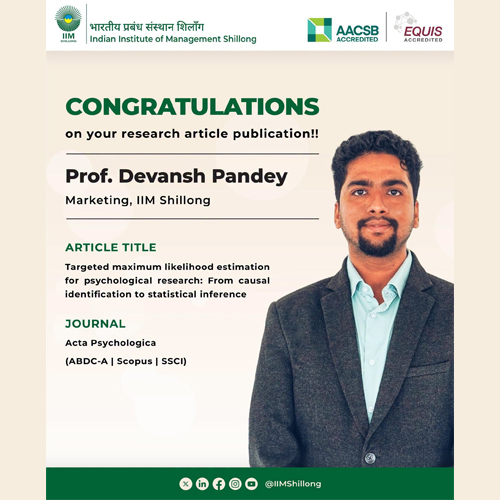 IIM SHILLONG
भारतीय प्रबंध संस्थान शिलाँग
Indian Institute of Management Shillong

AACSB ACCREDITED

EQUIS ACCREDITED

CONGRATULATIONS
on your research article publication!!

Prof. Devansh Pandey
Marketing, IIM Shillong

ARTICLE TITLE
Targeted maximum likelihood estimation for psychological research: From causal identification to statistical inference

JOURNAL
Acta Psychologica
(ABDC-A | Scopus | SSCI)

@IIMShillong